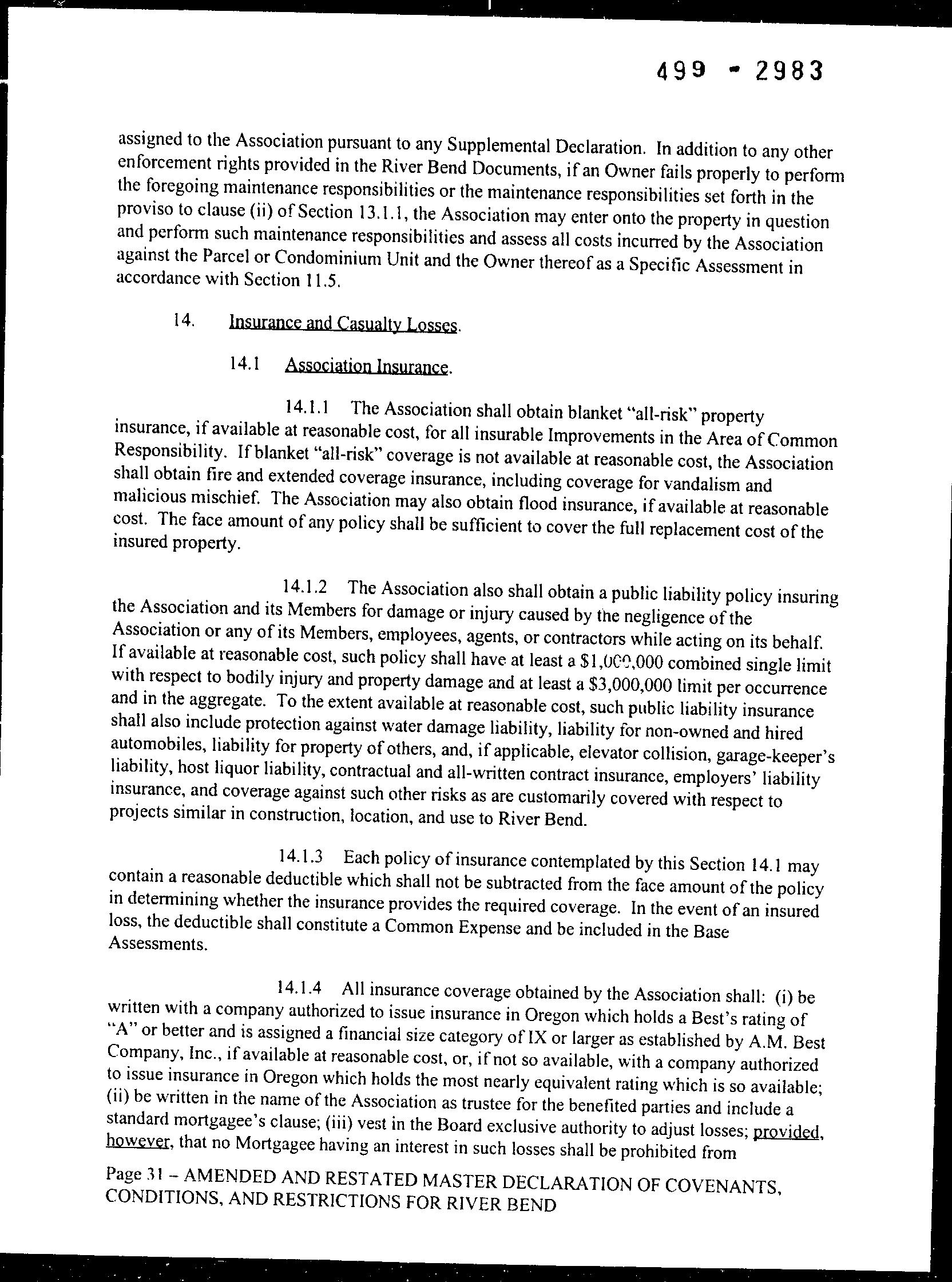 499 - 2983

assigned to the Association pursuant to any Supplemental Declaration. In addition to any other enforcement rights provided in the River Bend Documents, if an Owner fails properly to perform the foregoing maintenance responsibilities or the maintenance responsibilities set forth in the proviso to clause (ii) of Section 13.1.1, the Association may enter onto the property in question and perform such maintenance responsibilities and assess all costs incurred by the Association against the Parcel or Condominium Unit and the Owner thereof as a Specific Assessment in accordance with Section 11.5.

14. Insurance and Casualty Losses.

14.1 Association Insurance.

14.1.1 The Association shall obtain blanket "all-risk" property insurance, if available at reasonable cost, for all insurable Improvements in the Area of Common Responsibility. If blanket "all-risk" coverage is not available at reasonable cost, the Association shall obtain fire and extended coverage insurance, including coverage for vandalism and malicious mischief. The Association may also obtain flood insurance, if available at reasonable cost. The face amount of any policy shall be sufficient to cover the full replacement cost of the insured property.

14.1.2 The Association also shall obtain a public liability policy insuring the Association and its Members for damage or injury caused by the negligence of the Association or any of its Members, employees, agents, or contractors while acting on its behalf. If available at reasonable cost, such policy shall have at least a $1,000,000 combined single limit with respect to bodily injury and property damage and at least a $3,000,000 limit per occurrence and in the aggregate. To the extent available at reasonable cost, such public liability insurance shall also include protection against water damage liability, liability for non-owned and hired automobiles, liability for property of others, and, if applicable, elevator collision, garage-keeper's liability, host liquor liability, contractual and all-written contract insurance, employers' liability insurance, and coverage against such other risks as are customarily covered with respect to projects similar in construction, location, and use to River Bend.

14.1.3 Each policy of insurance contemplated by this Section 14.1 may contain a reasonable deductible which shall not be subtracted from the face amount of the policy in determining whether the insurance provides the required coverage. In the event of an insured loss, the deductible shall constitute a Common Expense and be included in the Base Assessments.

14.1.4 All insurance coverage obtained by the Association shall: (i) be written with a company authorized to issue insurance in Oregon which holds a Best's rating of "A" or better and is assigned a financial size category of IX or larger as established by A.M. Best Company, Inc., if available at reasonable cost, or, if not so available, with a company authorized to issue insurance in Oregon which holds the most nearly equivalent rating which is so available; (ii) be written in the name of the Association as trustee for the benefited parties and include a standard mortgagee's clause; (iii) vest in the Board exclusive authority to adjust losses; provided, however, that no Mortgagee having an interest in such losses shall be prohibited from

Page 31 – AMENDED AND RESTATED MASTER DECLARATION OF COVENANTS, CONDITIONS, AND RESTRICTIONS FOR RIVER BEND